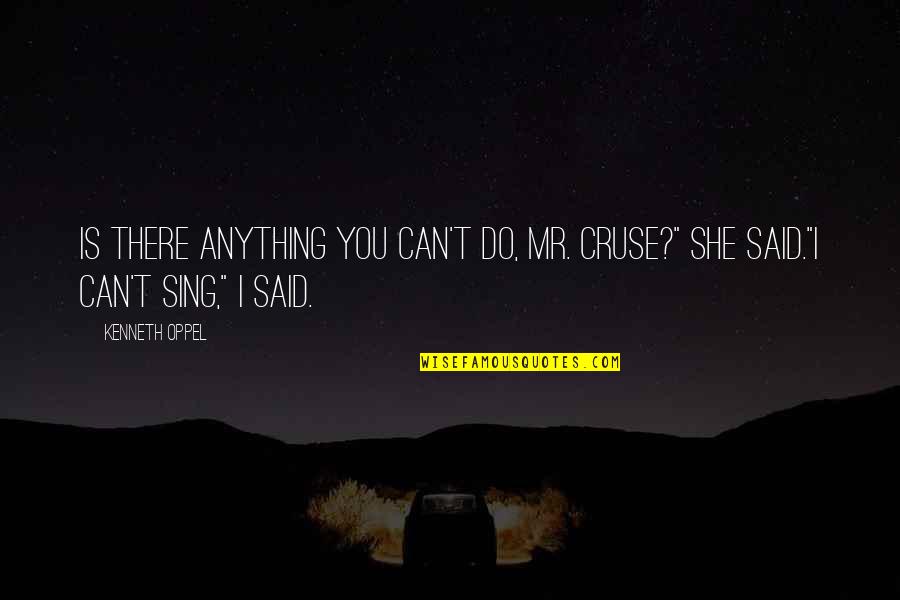 IS THERE ANYTHING YOU CAN'T DO, MR. CRUSE?" SHE SAID."I CAN'T SING," I SAID.

KENNETH OPPEL

WISEFAMOUSQUOTES.COM